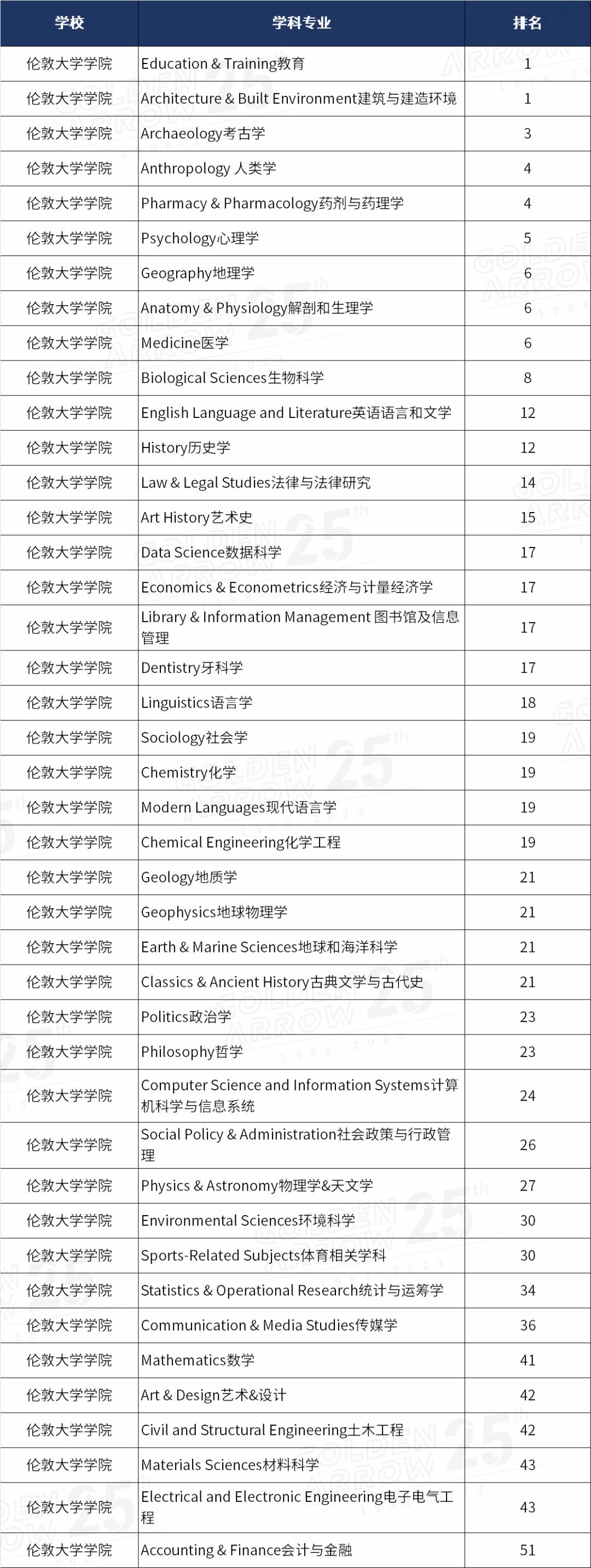 | 学校 | 学科专业 | 排名 |
|---|---|---|
| 伦敦大学学院 | Education & Training教育 | 1 |
| 伦敦大学学院 | Architecture & Built Environment建筑与建造环境 | 1 |
| 伦敦大学学院 | Archaeology考古学 | 3 |
| 伦敦大学学院 | Anthropology 人类学 | 4 |
| 伦敦大学学院 | Pharmacy & Pharmacology药剂与药理学 | 4 |
| 伦敦大学学院 | Psychology心理学 | 5 |
| 伦敦大学学院 | Geography地理学 | 6 |
| 伦敦大学学院 | Anatomy & Physiology解剖和生理学 | 6 |
| 伦敦大学学院 | Medicine医学 | 6 |
| 伦敦大学学院 | Biological Sciences生物科学 | 8 |
| 伦敦大学学院 | English Language and Literature英语语言和文学 | 12 |
| 伦敦大学学院 | History历史学 | 12 |
| 伦敦大学学院 | Law & Legal Studies法律与法律研究 | 14 |
| 伦敦大学学院 | Art History艺术史 | 15 |
| 伦敦大学学院 | Data Science数据科学 | 17 |
| 伦敦大学学院 | Economics & Econometrics经济与计量经济学 | 17 |
| 伦敦大学学院 | Library & Information Management 图书馆及信息管理 | 17 |
| 伦敦大学学院 | Dentistry牙科学 | 17 |
| 伦敦大学学院 | Linguistics语言学 | 18 |
| 伦敦大学学院 | Sociology社会学 | 19 |
| 伦敦大学学院 | Chemistry化学 | 19 |
| 伦敦大学学院 | Modern Languages现代语言学 | 19 |
| 伦敦大学学院 | Chemical Engineering化学工程 | 19 |
| 伦敦大学学院 | Geology地质学 | 21 |
| 伦敦大学学院 | Geophysics地球物理学 | 21 |
| 伦敦大学学院 | Earth & Marine Sciences地球和海洋科学 | 21 |
| 伦敦大学学院 | Classics & Ancient History古典文学与古代史 | 21 |
| 伦敦大学学院 | Politics政治学 | 23 |
| 伦敦大学学院 | Philosophy哲学 | 23 |
| 伦敦大学学院 | Computer Science and Information Systems计算机科学与信息系统 | 24 |
| 伦敦大学学院 | Social Policy & Administration社会政策与行政管理 | 26 |
| 伦敦大学学院 | Physics & Astronomy物理学&天文学 | 27 |
| 伦敦大学学院 | Environmental Sciences环境科学 | 30 |
| 伦敦大学学院 | Sports-Related Subjects体育相关学科 | 30 |
| 伦敦大学学院 | Statistics & Operational Research统计与运筹学 | 34 |
| 伦敦大学学院 | Communication & Media Studies传媒学 | 36 |
| 伦敦大学学院 | Mathematics数学 | 41 |
| 伦敦大学学院 | Art & Design艺术&设计 | 42 |
| 伦敦大学学院 | Civil and Structural Engineering土木工程 | 42 |
| 伦敦大学学院 | Materials Sciences材料科学 | 43 |
| 伦敦大学学院 | Electrical and Electronic Engineering电子电气工程 | 43 |
| 伦敦大学学院 | Accounting & Finance会计与金融 | 51 |